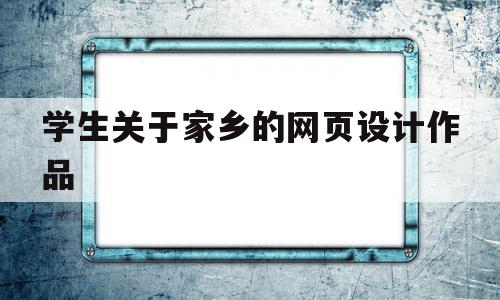 学生关于家乡的网页设计作品